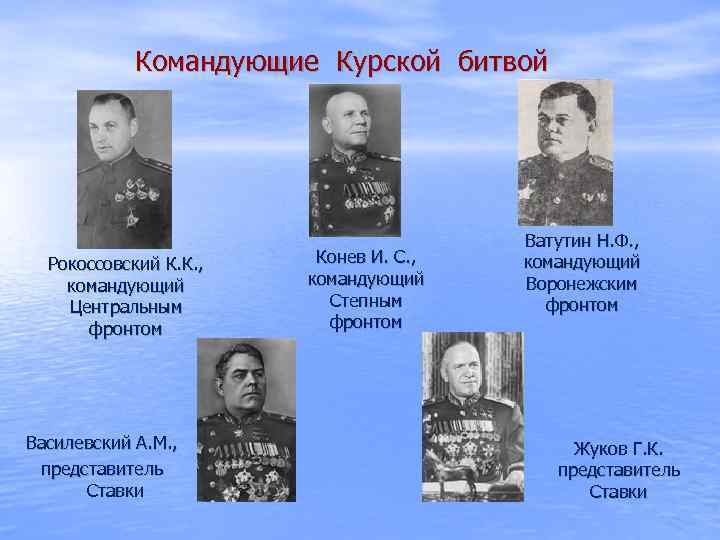 Командующие Курской битвой

Рокоссовский К.К.,
командующий
Центральным
фронтом

Конев И. С.,
командующий
Степным
фронтом

Ватутин Н.Ф.,
командующий
Воронежским
фронтом

Василевский А.М.,
представитель
Ставки

Жуков Г.К.
представитель
Ставки